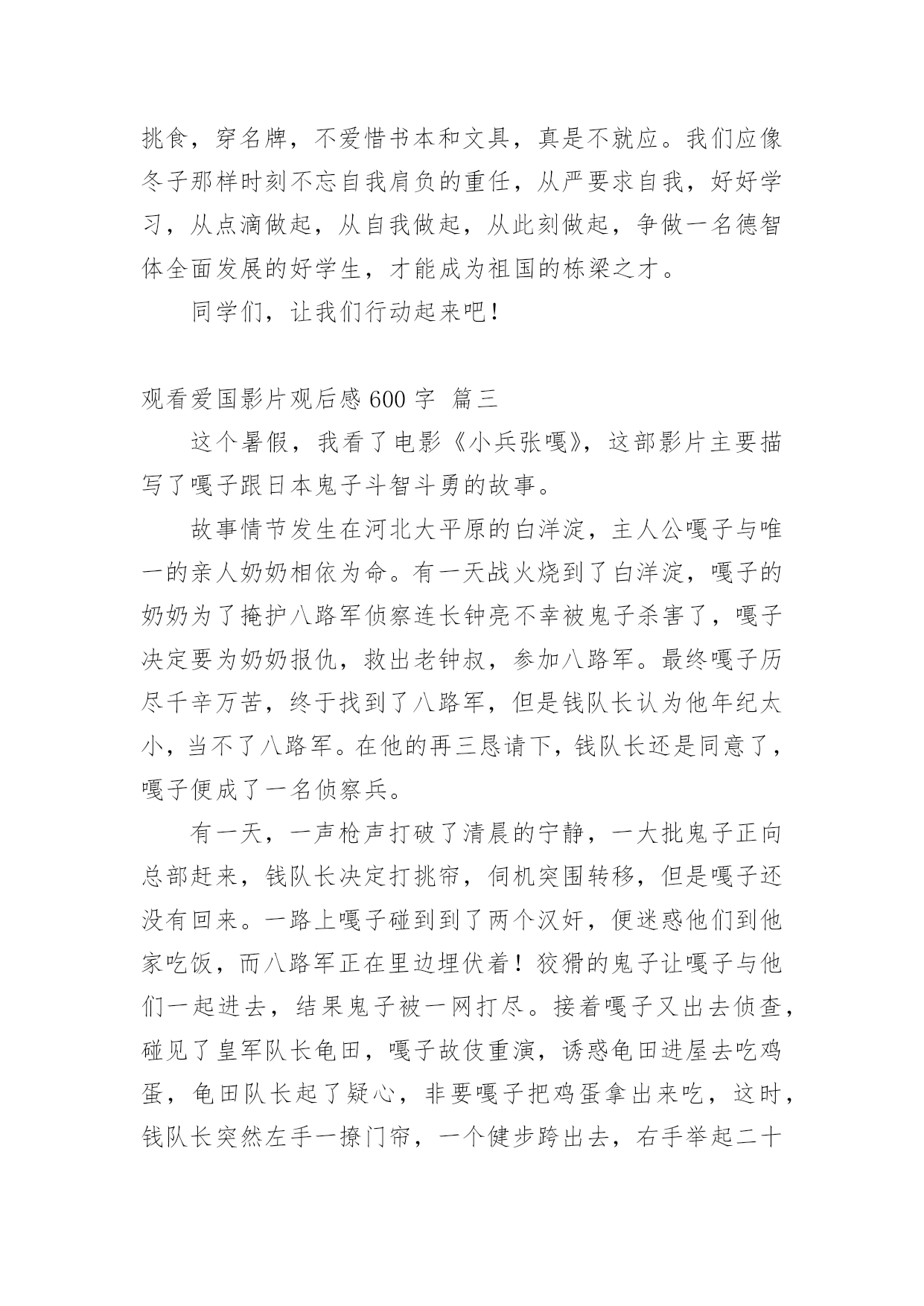 挑食，穿名牌，不爱惜书本和文具，真是不就应。我们应像冬子那样时刻不忘自我肩负的重任，从严要求自我，好好学习，从点滴做起，从自我做起，从此刻做起，争做一名德智体全面发展的好学生，才能成为祖国的栋梁之才。

同学们，让我们行动起来吧！

观看爱国影片观后感 600 字 篇三

这个暑假，我看了电影《小兵张嘎》，这部影片主要描写了嘎子跟日本鬼子斗智斗勇的故事。

故事情节发生在河北大平原的白洋淀，主人公嘎子与唯一的亲人奶奶相依为命。有一天战火烧到了白洋淀，嘎子的奶奶为了掩护八路军侦察连长钟亮不幸被鬼子杀害了，嘎子决定要为奶奶报仇，救出老钟叔，参加八路军。最终嘎子历尽千辛万苦，终于找到了八路军，但是钱队长认为他年纪太小，当不了八路军。在他的再三恳请下，钱队长还是同意了，嘎子便成了一名侦察兵。

有一天，一声枪声打破了清晨的宁静，一大批鬼子正向总部赶来，钱队长决定打挑帘，伺机突围转移，但是嘎子还没有回来。一路上嘎子碰到到了两个汉奸，便迷惑他们到他家吃饭，而八路军正在里边埋伏着！狡猾的鬼子让嘎子与他们一起进去，结果鬼子被一网打尽。接着嘎子又出去侦查，碰见了皇军队长龟田，嘎子故伎重演，诱惑龟田进屋去吃鸡蛋，龟田队长起了疑心，非要嘎子把鸡蛋拿出来吃，这时，钱队长突然左手一撩门帘，一个健步跨出去，右手举起二十